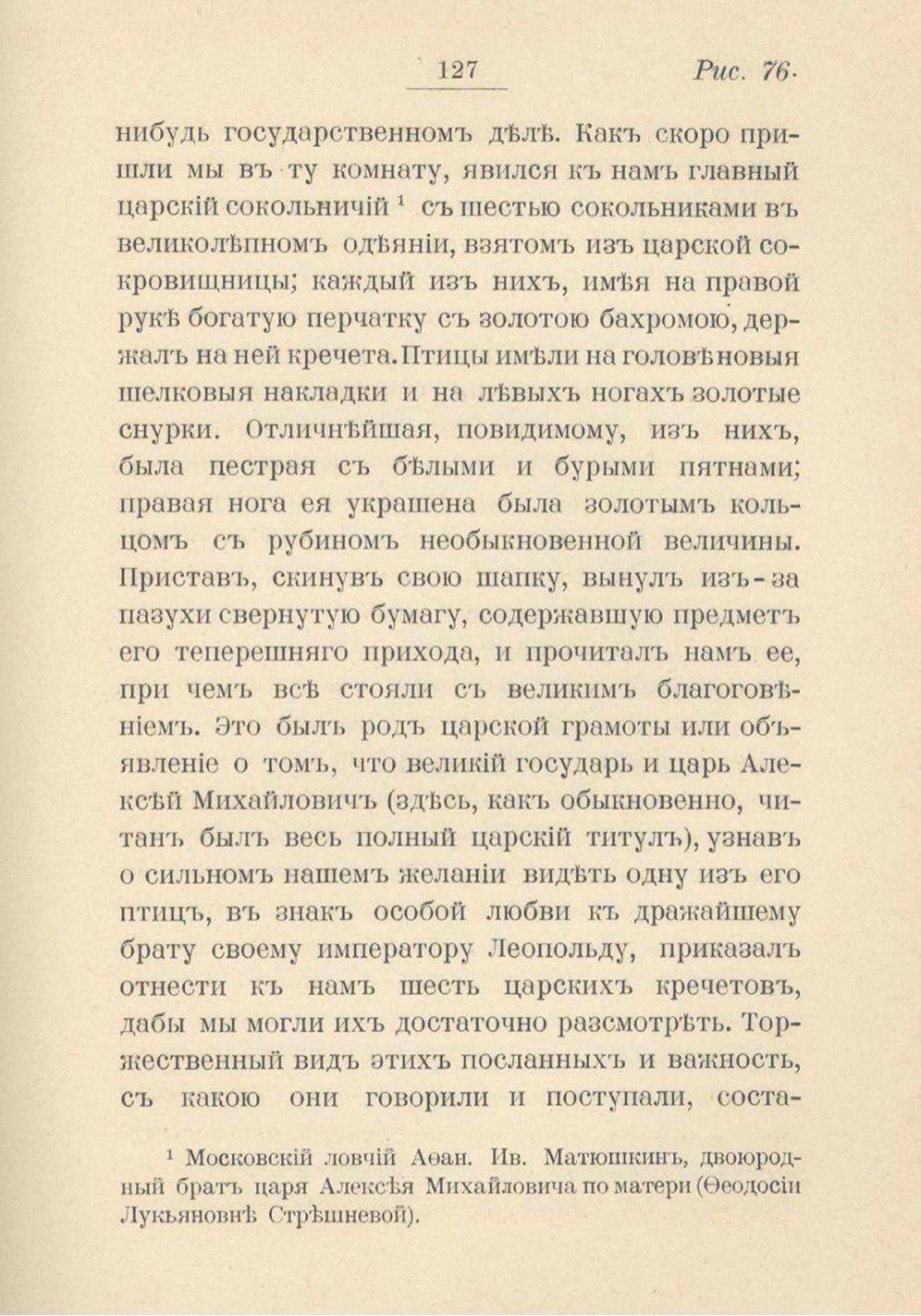 127 Рис. 76.

нибудь государственномъ дѣлѣ. Какъ скоро пришли мы въ ту комнату, явился къ намъ главный царскій сокольничій $^1$ съ шестью сокольниками въ великолѣпномъ одѣяніи, взятомъ изъ царской сокровищницы; каждый изъ нихъ, имѣя на правой рукѣ богатую перчатку съ золотою бахромою, держалъ на ней кречета. Птицы имѣли на головѣ новыя шелковыя накладки и на лѣвыхъ ногахъ золотые снурки. Отличнѣйшая, повидимому, изъ нихъ, была пестрая съ бѣлыми и бурыми пятнами; правая нога ея украшена была золотымъ кольцомъ съ рубиномъ необыкновенной величины. Приставъ, скинувъ свою шапку, вынулъ изъ-за пазухи свернутую бумагу, содержавшую предметъ его теперешняго прихода, и прочиталъ намъ ее, при чемъ всѣ стояли съ великимъ благоговѣніемъ. Это былъ родъ царской грамоты или объявленіе о томъ, что великій государь и царь Алексѣй Михайловичъ (здѣсь, какъ обыкновенно, читанъ былъ весь полный царскій титулъ), узнавъ о сильномъ нашемъ желаніи видѣть одну изъ его птицъ, въ знакъ особой любви къ дражайшему брату своему императору Леопольду, приказалъ отнести къ намъ шесть царскихъ кречетовъ, дабы мы могли ихъ достаточно разсмотрѣть. Торжественный видъ этихъ посланныхъ и важность, съ какою они говорили и поступали, соста-

$^1$ Московскій ловчій Аѳан. Ив. Матюшкинъ, двоюродный братъ царя Алексѣя Михайловича по матери (Ѳеодосіи Лукьяновнѣ Стрѣшневой).